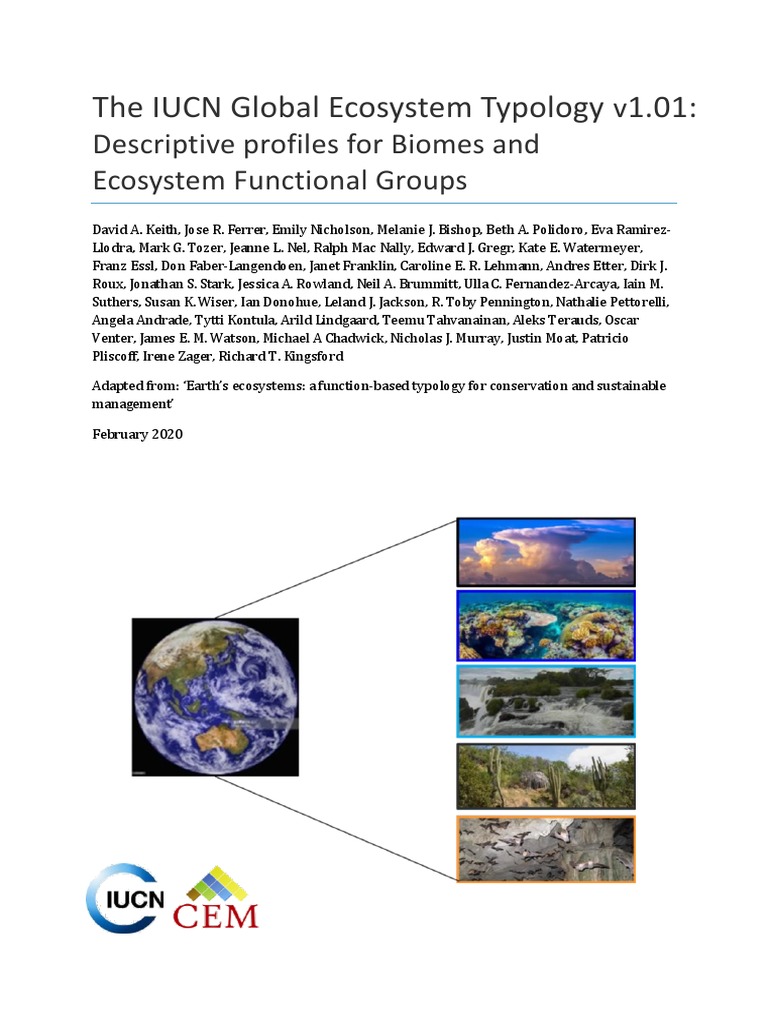 The IUCN Global Ecosystem Typology v1.01: Descriptive profiles for Biomes and Ecosystem Functional Groups

David A. Keith, Jose R. Ferrer, Emily Nicholson, Melanie J. Bishop, Beth A. Polidoro, Eva Ramirez-Llodra, Mark G. Tozer, Jeanne L. Nel, Ralph Mac Nally, Edward J. Gregr, Kate E. Watermeyer, Franz Essl, Don Faber-Langendoen, Janet Franklin, Caroline E. R. Lehmann, Andres Etter, Dirk J. Roux, Jonathan S. Stark, Jessica A. Rowland, Neil A. Brummitt, Ulla C. Fernandez-Arcaya, Iain M. Suthers, Susan K. Wiser, Ian Donohue, Leland J. Jackson, R. Toby Pennington, Nathalie Pettorelli, Angela Andrade, Tytti Kontula, Arild Lindgaard, Teemu Tahvanainan, Aleks Terauds, Oscar Venter, James E. M. Watson, Michael A Chadwick, Nicholas J. Murray, Justin Moat, Patricio Pliscoff, Irene Zager, Richard T. Kingsford

Adapted from: 'Earth's ecosystems: a function-based typology for conservation and sustainable management'

February 2020

IUCN

CEM